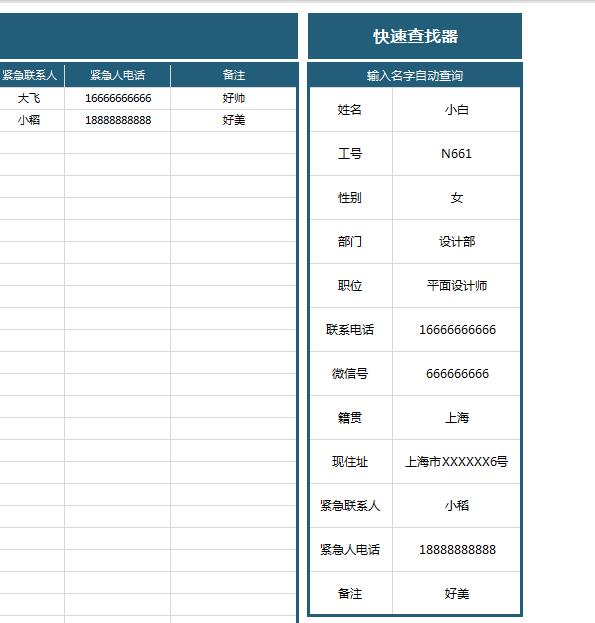 | 紧急联系人 | 紧急人电话 | 备注 |
|---|---|---|
| 大飞 | 16666666666 | 好帅 |
| 小稻 | 18888888888 | 好美 |

快速查找器

输入名字自动查询

| 姓名 | 小白 |
|---|---|
| 工号 | N661 |
| 性别 | 女 |
| 部门 | 设计部 |
| 职位 | 平面设计师 |
| 联系电话 | 16666666666 |
| 微信号 | 666666666 |
| 籍贯 | 上海 |
| 现住址 | 上海市XXXXXX6号 |
| 紧急联系人 | 小稻 |
| 紧急人电话 | 18888888888 |
| 备注 | 好美 |